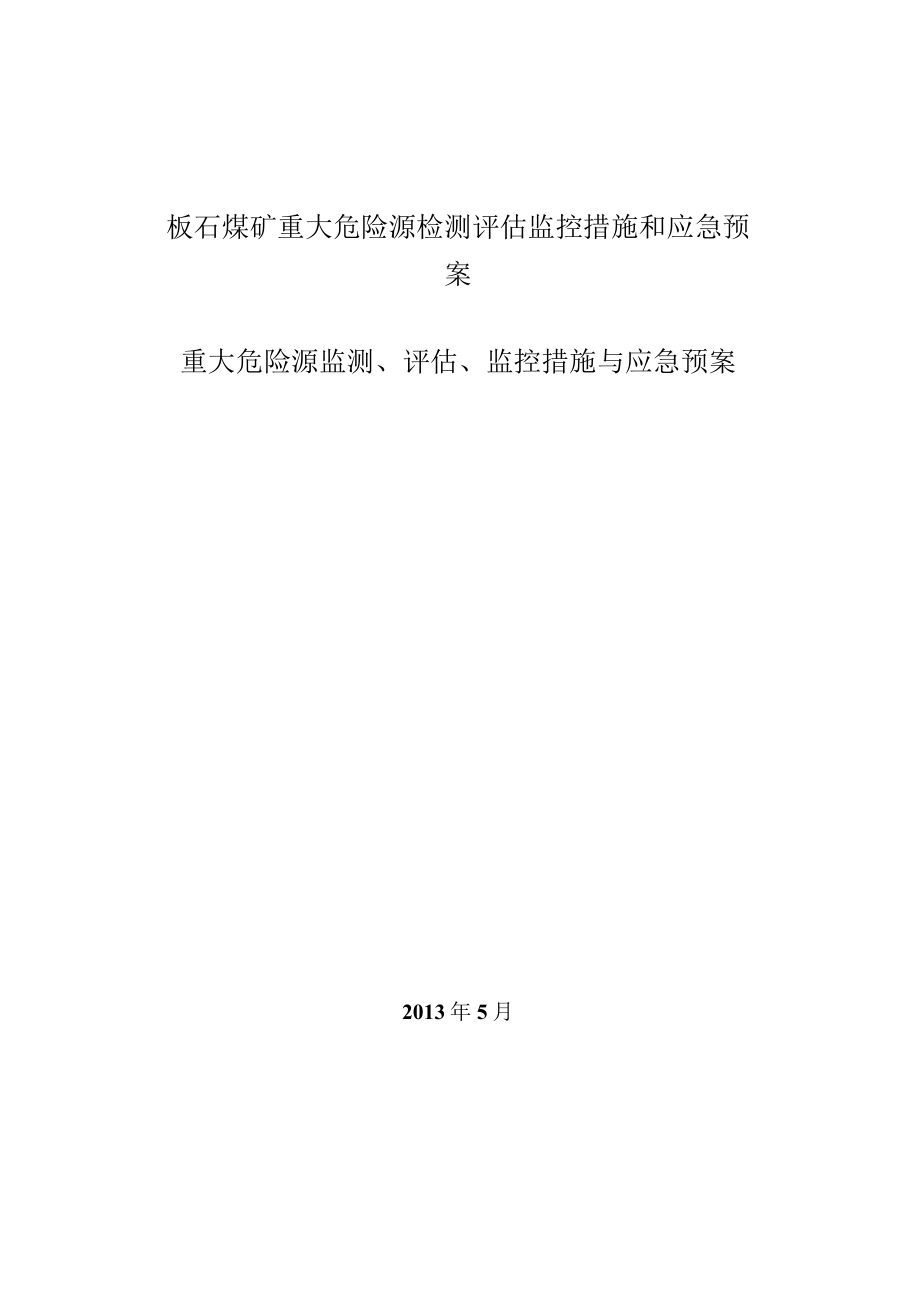 板石煤矿重大危险源检测评估监控措施和应急预案

重大危险源监测、评估、监控措施与应急预案

2013年5月